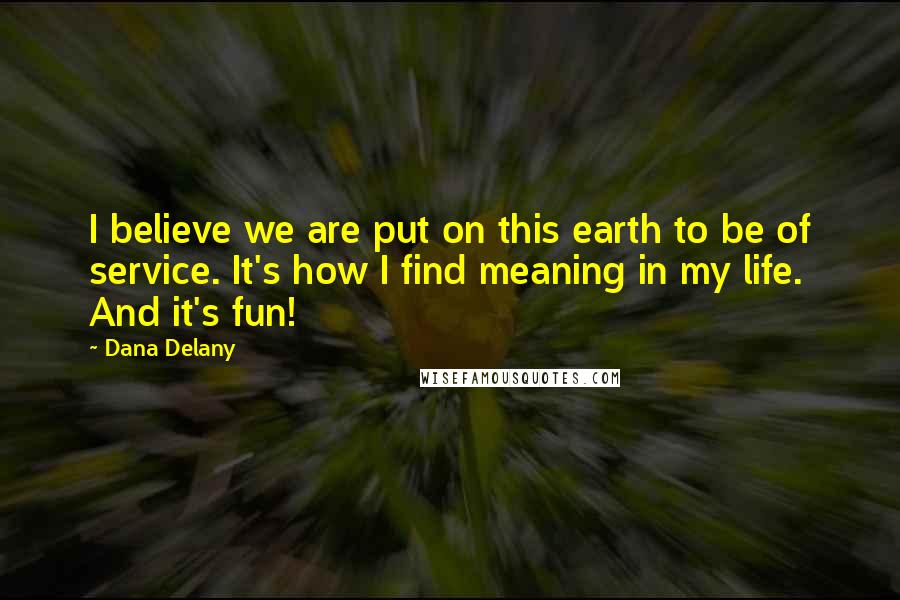 I believe we are put on this earth to be of service. It's how I find meaning in my life. And it's fun!

~ Dana Delany

WISEFAMOUSQUOTES.COM